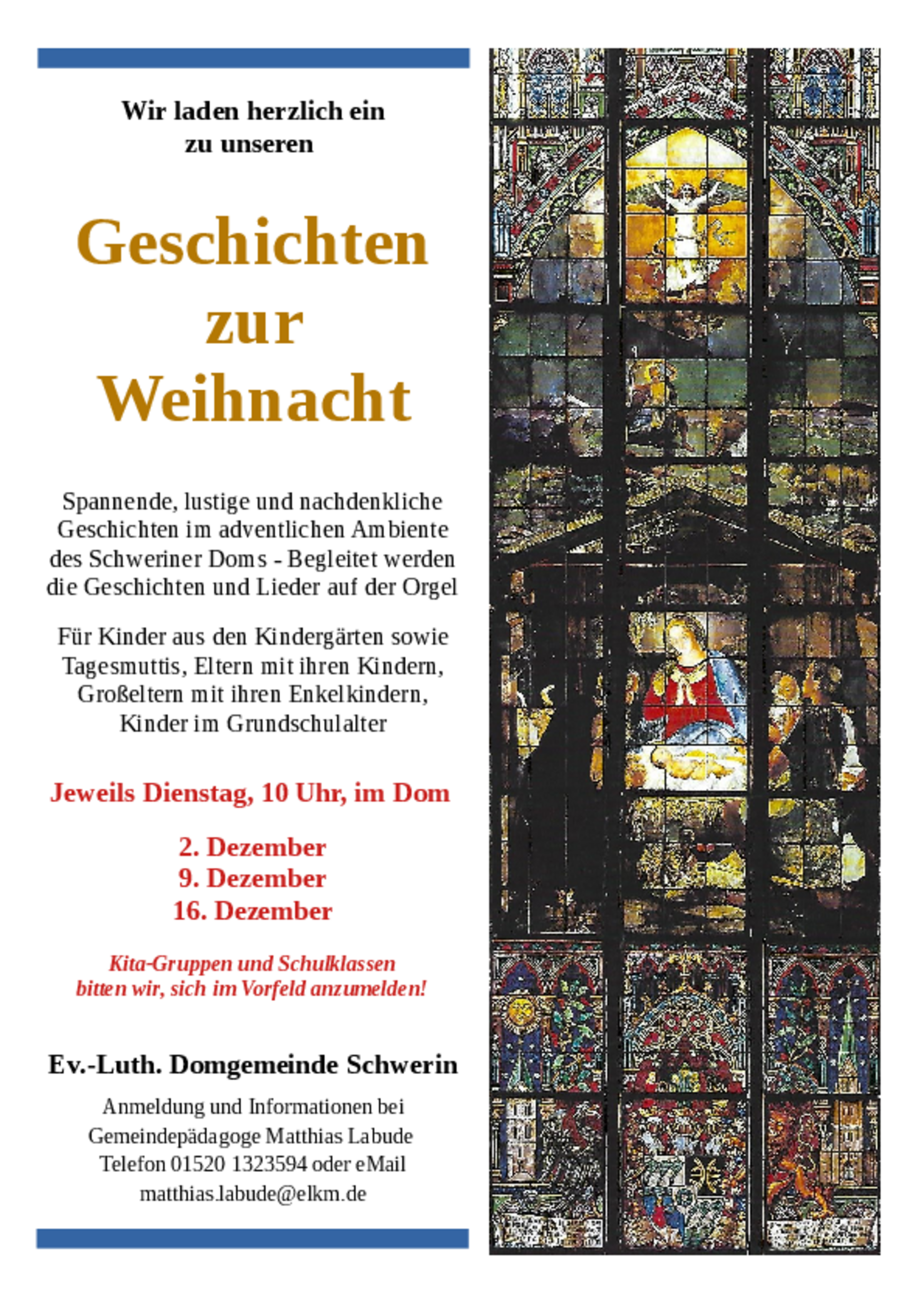 Wir laden herzlich ein
zu unseren

Geschichten
zur
Weihnacht

Spannende, lustige und nachdenkliche Geschichten im adventlichen Ambiente des Schweriner Doms - Begleitet werden die Geschichten und Lieder auf der Orgel

Für Kinder aus den Kindergärten sowie Tagesmuttis, Eltern mit ihren Kindern, Großeltern mit ihren Enkelkindern, Kinder im Grundschulalter

Jeweils Dienstag, 10 Uhr, im Dom

2. Dezember
9. Dezember
16. Dezember

Kita-Gruppen und Schulklassen bitten wir, sich im Vorfeld anzumelden!

Ev.-Luth. Domgemeinde Schwerin

Anmeldung und Informationen bei
Gemeindepädagoge Matthias Labude
Telefon 01520 1323594 oder eMail
matthias.labude@elkm.de